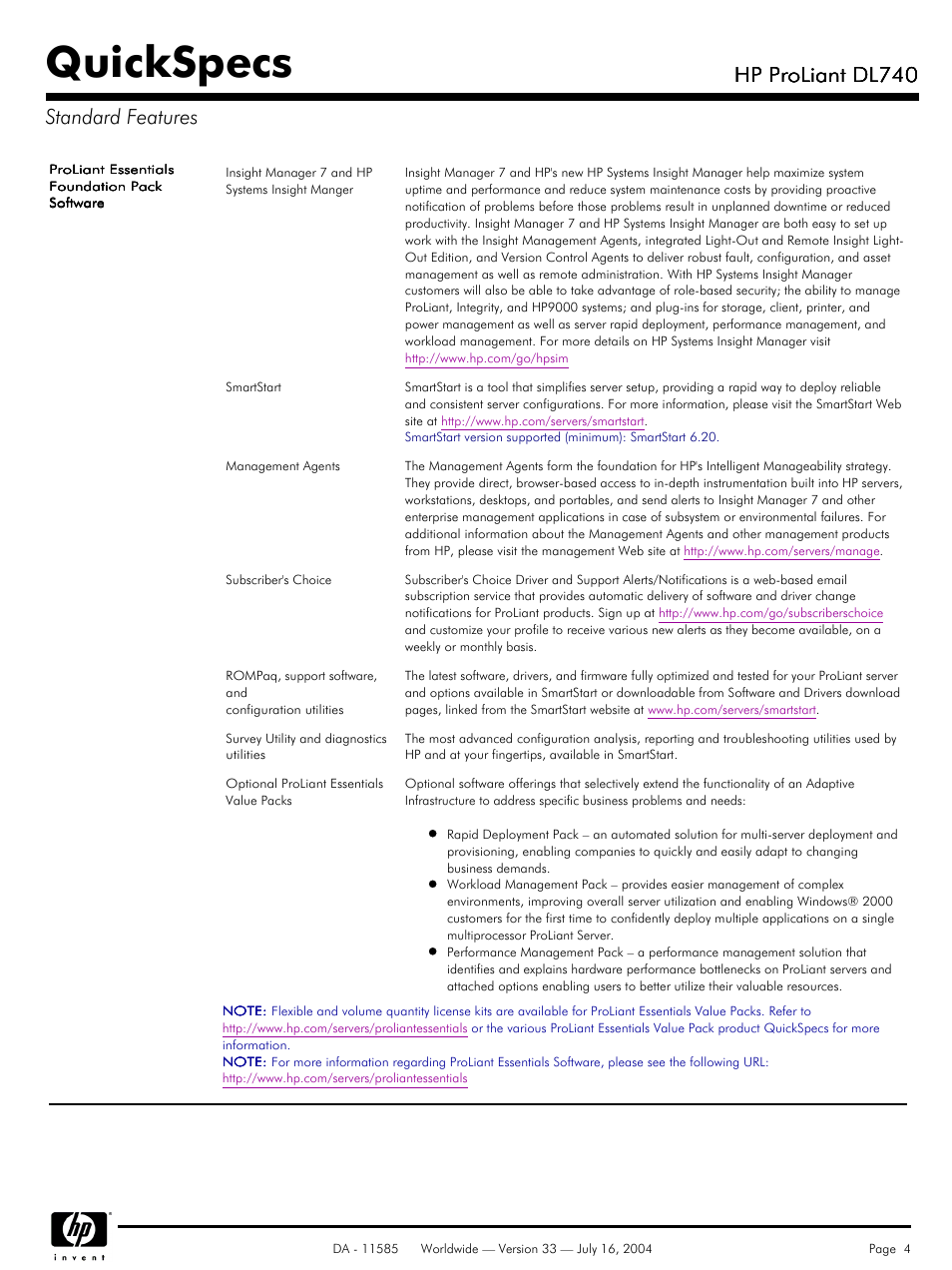 QuickSpecs

HP ProLiant DL740

Standard Features

ProLiant Essentials Foundation Pack Software

Insight Manager 7 and HP Systems Insight Manger

Insight Manager 7 and HP's new HP Systems Insight Manager help maximize system uptime and performance and reduce system maintenance costs by providing proactive notification of problems before those problems result in unplanned downtime or reduced productivity. Insight Manager 7 and HP Systems Insight Manager are both easy to set up work with the Insight Management Agents, integrated Light-Out and Remote Insight Light-Out Edition, and Version Control Agents to deliver robust fault, configuration, and asset management as well as remote administration. With HP Systems Insight Manager customers will also be able to take advantage of role-based security; the ability to manage ProLiant, Integrity, and HP9000 systems; and plug-ins for storage, client, printer, and power management as well as server rapid deployment, performance management, and workload management. For more details on HP Systems Insight Manager visit http://www.hp.com/go/hpsim

SmartStart

SmartStart is a tool that simplifies server setup, providing a rapid way to deploy reliable and consistent server configurations. For more information, please visit the SmartStart Web site at http://www.hp.com/servers/smartstart.
SmartStart version supported (minimum): SmartStart 6.20.

Management Agents

The Management Agents form the foundation for HP's Intelligent Manageability strategy. They provide direct, browser-based access to in-depth instrumentation built into HP servers, workstations, desktops, and portables, and send alerts to Insight Manager 7 and other enterprise management applications in case of subsystem or environmental failures. For additional information about the Management Agents and other management products from HP, please visit the management Web site at http://www.hp.com/servers/manage.

Subscriber's Choice

Subscriber's Choice Driver and Support Alerts/Notifications is a web-based email subscription service that provides automatic delivery of software and driver change notifications for ProLiant products. Sign up at http://www.hp.com/go/subscriberschoice and customize your profile to receive various new alerts as they become available, on a weekly or monthly basis.

ROMPaq, support software, and configuration utilities

The latest software, drivers, and firmware fully optimized and tested for your ProLiant server and options available in SmartStart or downloadable from Software and Drivers download pages, linked from the SmartStart website at www.hp.com/servers/smartstart.

Survey Utility and diagnostics utilities

The most advanced configuration analysis, reporting and troubleshooting utilities used by HP and at your fingertips, available in SmartStart.

Optional ProLiant Essentials Value Packs

Optional software offerings that selectively extend the functionality of an Adaptive Infrastructure to address specific business problems and needs:

● Rapid Deployment Pack – an automated solution for multi-server deployment and provisioning, enabling companies to quickly and easily adapt to changing business demands.
● Workload Management Pack – provides easier management of complex environments, improving overall server utilization and enabling Windows® 2000 customers for the first time to confidently deploy multiple applications on a single multiprocessor ProLiant Server.
● Performance Management Pack – a performance management solution that identifies and explains hardware performance bottlenecks on ProLiant servers and attached options enabling users to better utilize their valuable resources.

NOTE: Flexible and volume quantity license kits are available for ProLiant Essentials Value Packs. Refer to http://www.hp.com/servers/proliantessentials or the various ProLiant Essentials Value Pack product QuickSpecs for more information.
NOTE: For more information regarding ProLiant Essentials Software, please see the following URL: http://www.hp.com/servers/proliantessentials

hp invent

DA - 11585 Worldwide — Version 33 — July 16, 2004

Page 4